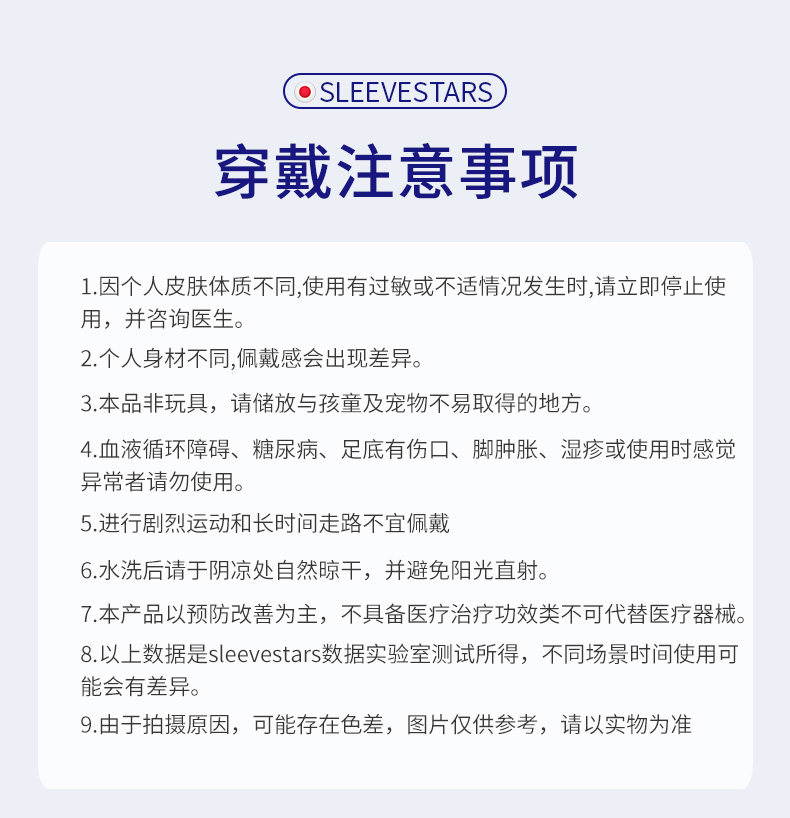 SLEEVESTARS

穿戴注意事项

1.因个人皮肤体质不同,使用有过敏或不适情况发生时,请立即停止使用，并咨询医生。

2.个人身材不同,佩戴感会出现差异。

3.本品非玩具，请储放与孩童及宠物不易取得的地方。

4.血液循环障碍、糖尿病、足底有伤口、脚肿胀、湿疹或使用时感觉异常者请勿使用。

5.进行剧烈运动和长时间走路不宜佩戴

6.水洗后请于阴凉处自然晾干，并避免阳光直射。

7.本产品以预防改善为主，不具备医疗治疗功效类不可代替医疗器械。

8.以上数据是sleevestars数据实验室测试所得，不同场景时间使用可能会有差异。

9.由于拍摄原因，可能存在色差，图片仅供参考，请以实物为准